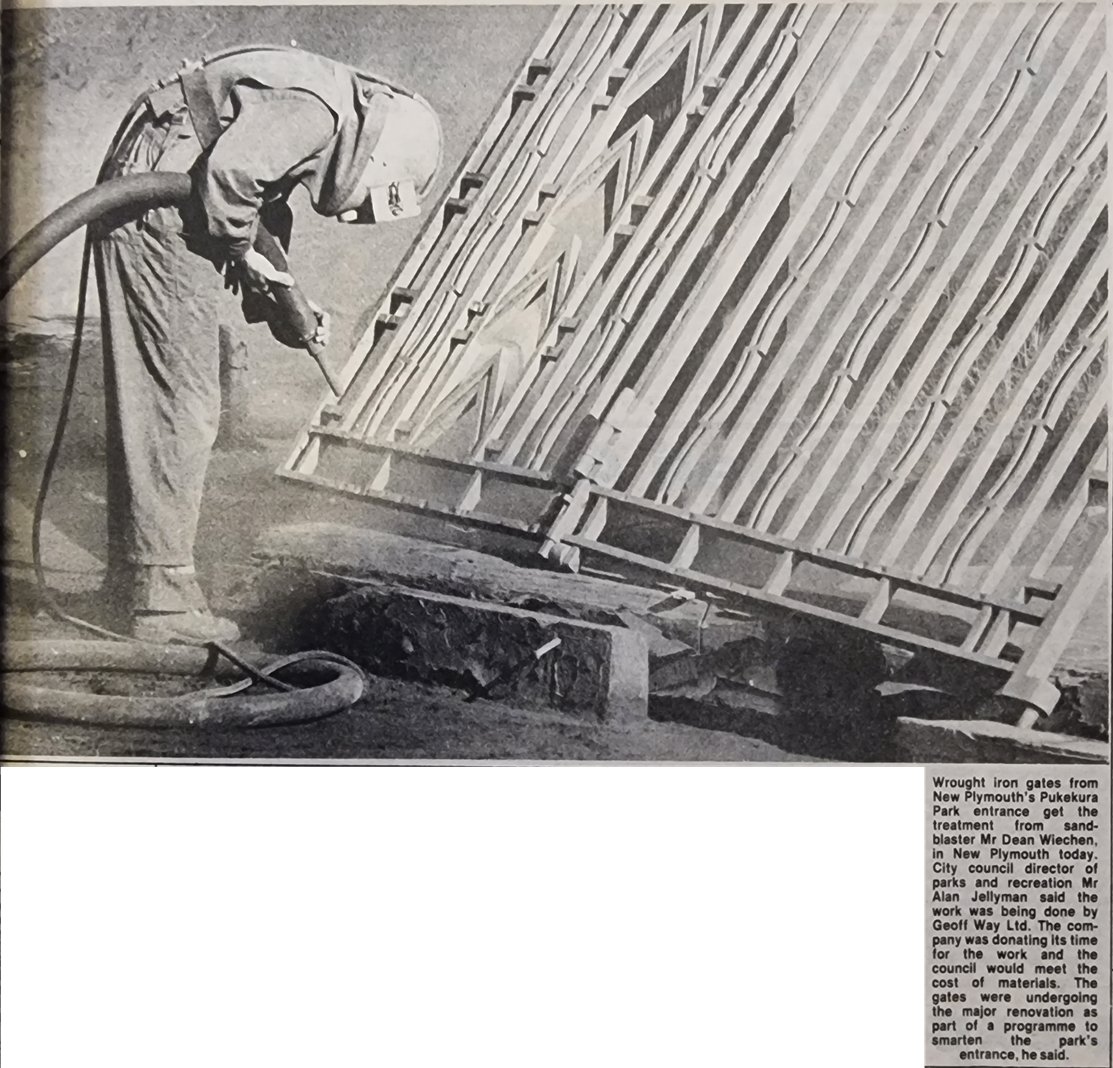 Wrought iron gates from New Plymouth's Pukekura Park entrance get the treatment from sandblaster Mr Dean Wiechen, in New Plymouth today. City council director of parks and recreation Mr Alan Jellyman said the work was being done by Geoff Way Ltd. The company was donating its time for the work and the council would meet the cost of materials. The gates were undergoing the major renovation as part of a programme to smarten the park's entrance, he said.